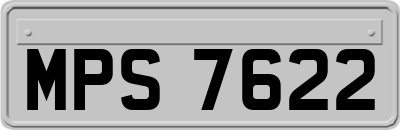 MPS 7622